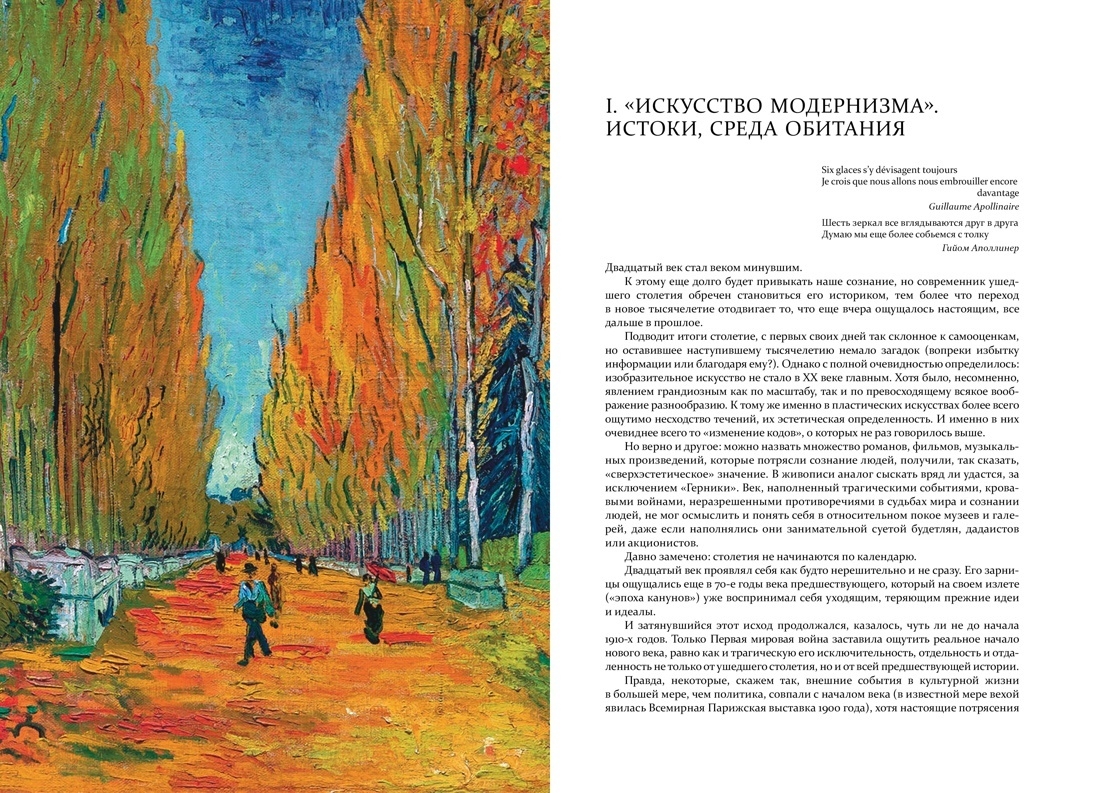 I. «ИСКУССТВО МОДЕРНИЗМА». ИСТОКИ, СРЕДА ОБИТАНИЯ

Six glaces s'y dévisagent toujours
Je crois que nous allons nous embrouiller encore davantage
Guillaume Apollinaire

Шесть зеркал все вглядываются друг в друга
Думаю мы еще более собьемся с толку
Гийом Аполлинер

Двадцатый век стал веком минувшим.

К этому еще долго будет привыкать наше сознание, но современник ушедшего столетия обречен становиться его историком, тем более что переход в новое тысячелетие отодвигает то, что еще вчера ощущалось настоящим, все дальше в прошлое.

Подводит итоги столетие, с первых своих дней так склонное к самооценкам, но оставившее наступившему тысячелетию немало загадок (вопреки избытку информации или благодаря ему?). Однако с полной очевидностью определилось: изобразительное искусство не стало в XX веке главным. Хотя было, несомненно, явлением грандиозным как по масштабу, так и по превосходящему всякое воображение разнообразию. К тому же именно в пластических искусствах более всего ощутимо несходство течений, их эстетическая определенность. И именно в них очевиднее всего то «изменение кодов», о которых не раз говорилось выше.

Но верно и другое: можно назвать множество романов, фильмов, музыкальных произведений, которые потрясли сознание людей, получили, так сказать, «сверхэстетическое» значение. В живописи аналог сыскать вряд ли удастся, за исключением «Герники». Век, наполненный трагическими событиями, кровавыми войнами, неразрешенными противоречиями в судьбах мира и сознании людей, не мог осмыслить и понять себя в относительном покое музеев и галерей, даже если наполнялись они занимательной суетой будетлян, дадаистов или акционистов.

Давно замечено: столетия не начинаются по календарю.

Двадцатый век проявлял себя как будто нерешительно и не сразу. Его зарницы ощущались еще в 70-е годы века предшествующего, который на своем излете («эпоха канунов») уже воспринимал себя уходящим, теряющим прежние идеи и идеалы.

И затянувшийся этот исход продолжался, казалось, чуть ли не до начала 1910-х годов. Только Первая мировая война заставила ощутить реальное начало нового века, равно как и трагическую его исключительность, отдельность и отдаленность не только от ушедшего столетия, но и от всей предшествующей истории.

Правда, некоторые, скажем так, внешние события в культурной жизни в большей мере, чем политика, совпали с началом века (в известной мере вехой явилась Всемирная Парижская выставка 1900 года), хотя настоящие потрясения